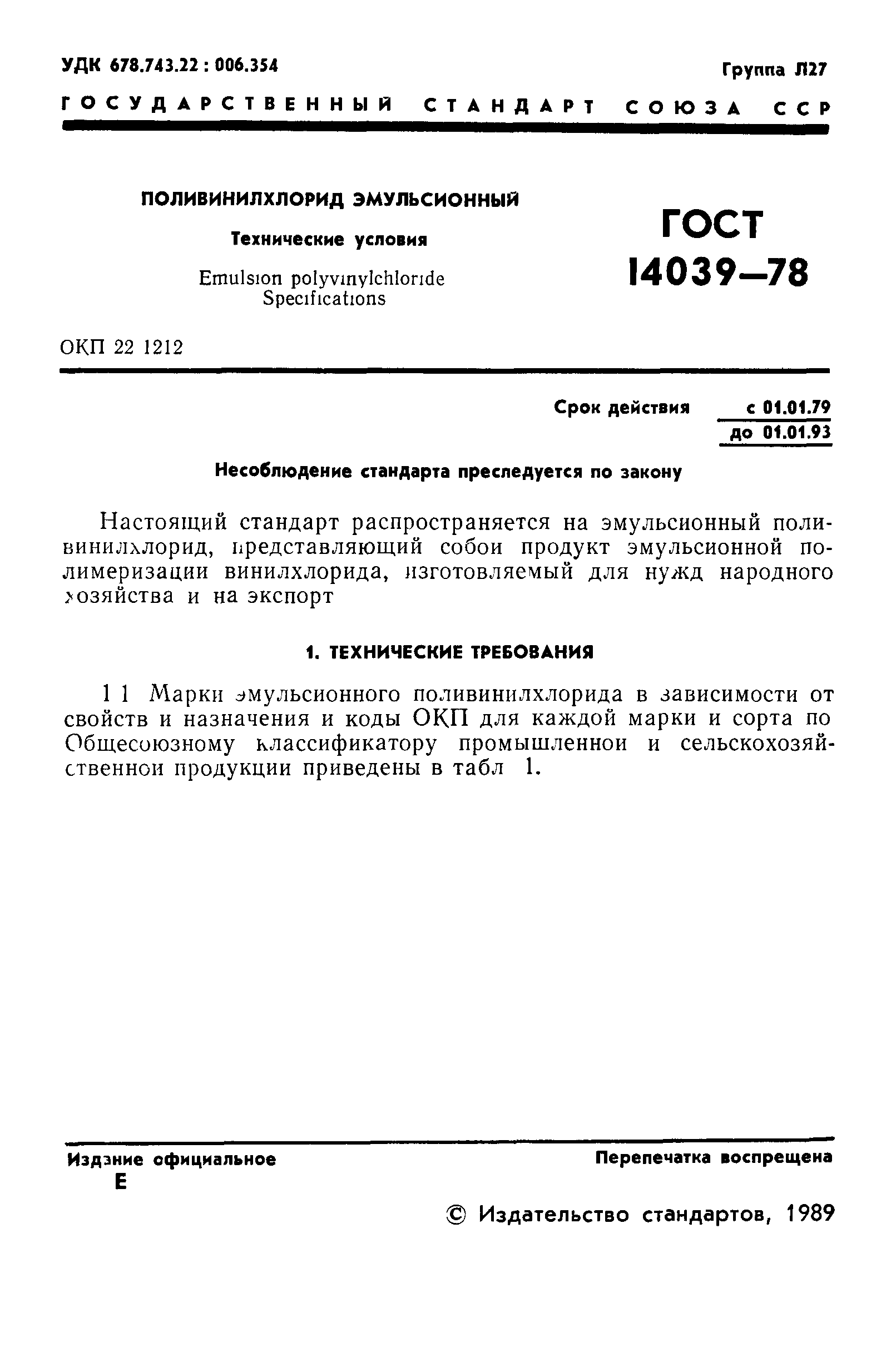 УДК 678.743.22 : 006.354

Группа Л27

ГОСУДАРСТВЕННЫЙ СТАНДАРТ СОЮЗА ССР

ПОЛИВИНИЛХЛОРИД ЭМУЛЬСИОННЫЙ

Технические условия

Emulsion polyvinylchloride
Specifications

ГОСТ
14039—78

ОКП 22 1212

Срок действия с 01.01.79
до 01.01.93

Несоблюдение стандарта преследуется по закону

Настоящий стандарт распространяется на эмульсионный поливинилхлорид, представляющий собой продукт эмульсионной полимеризации винилхлорида, изготовляемый для нужд народного хозяйства и на экспорт

1. ТЕХНИЧЕСКИЕ ТРЕБОВАНИЯ

1 1 Марки эмульсионного поливинилхлорида в зависимости от свойств и назначения и коды ОКП для каждой марки и сорта по Общесоюзному классификатору промышленной и сельскохозяйственной продукции приведены в табл 1.

Издание официальное
Е

Перепечатка воспрещена

© Издательство стандартов, 1989